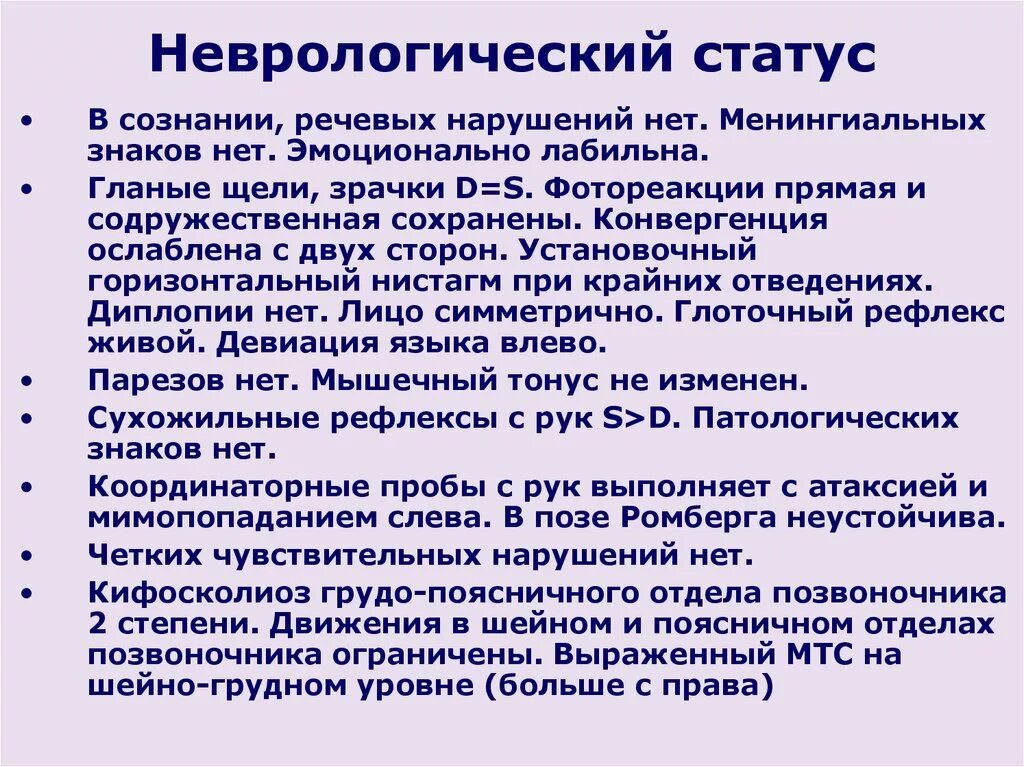 Неврологический статус

• В сознании, речевых нарушений нет. Менингиальных знаков нет. Эмоционально лабильна.
• Гланые щели, зрачки D=S. Фотореакции прямая и содружественная сохранены. Конвергенция ослаблена с двух сторон. Установочный горизонтальный нистагм при крайних отведениях. Диплопии нет. Лицо симметрично. Глоточный рефлекс живой. Девиация языка влево.
• Парезов нет. Мышечный тонус не изменен.
• Сухожильные рефлексы с рук S>D. Патологических знаков нет.
• Координаторные пробы с рук выполняет с атаксией и мимопопаданием слева. В позе Ромберга неустойчива.
• Четких чувствительных нарушений нет.
• Кифосколиоз грудо-поясничного отдела позвоночника 2 степени. Движения в шейном и поясничном отделах позвоночника ограничены. Выраженный МТС на шейно-грудном уровне (больше с права)